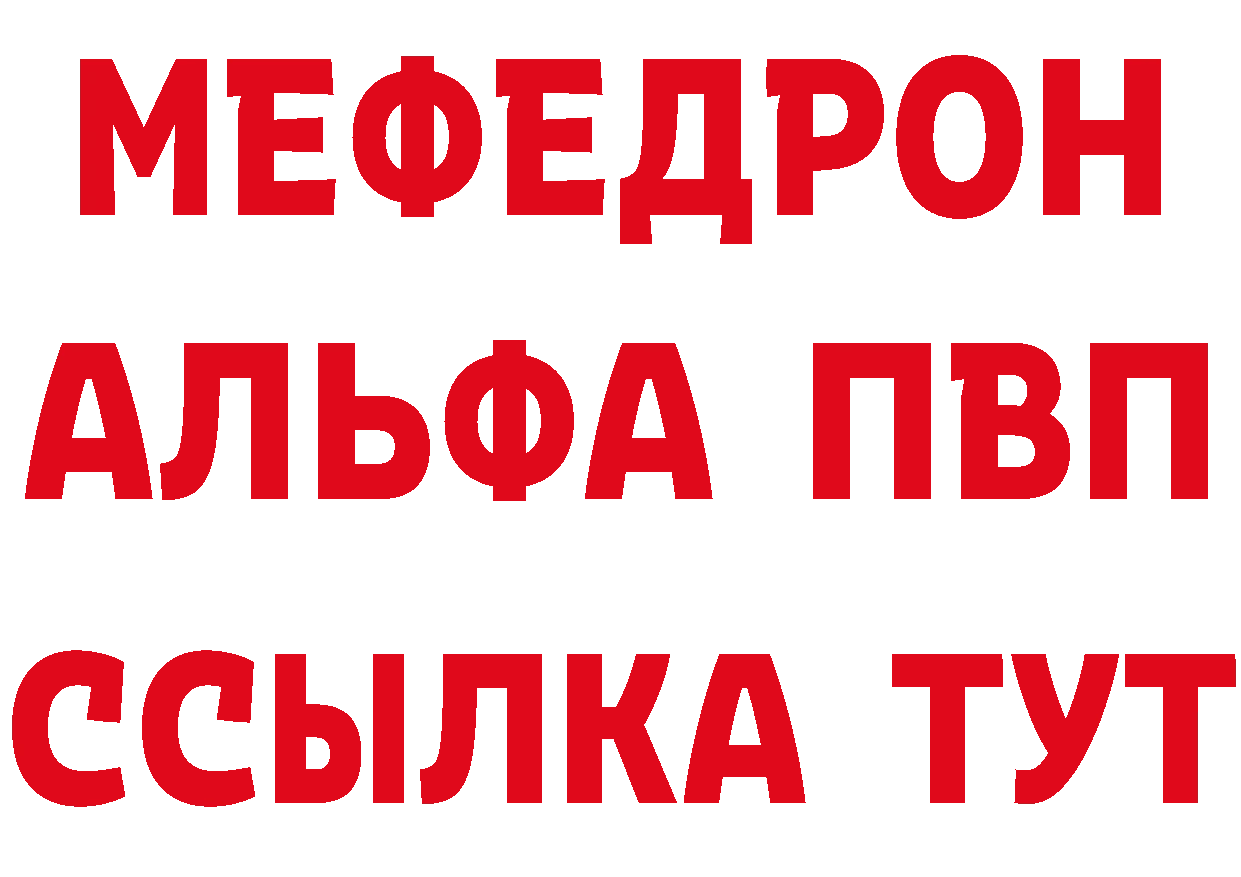 МЕФЕДРОН
АЛЬФА ПВП
ССЫЛКА ТУТ